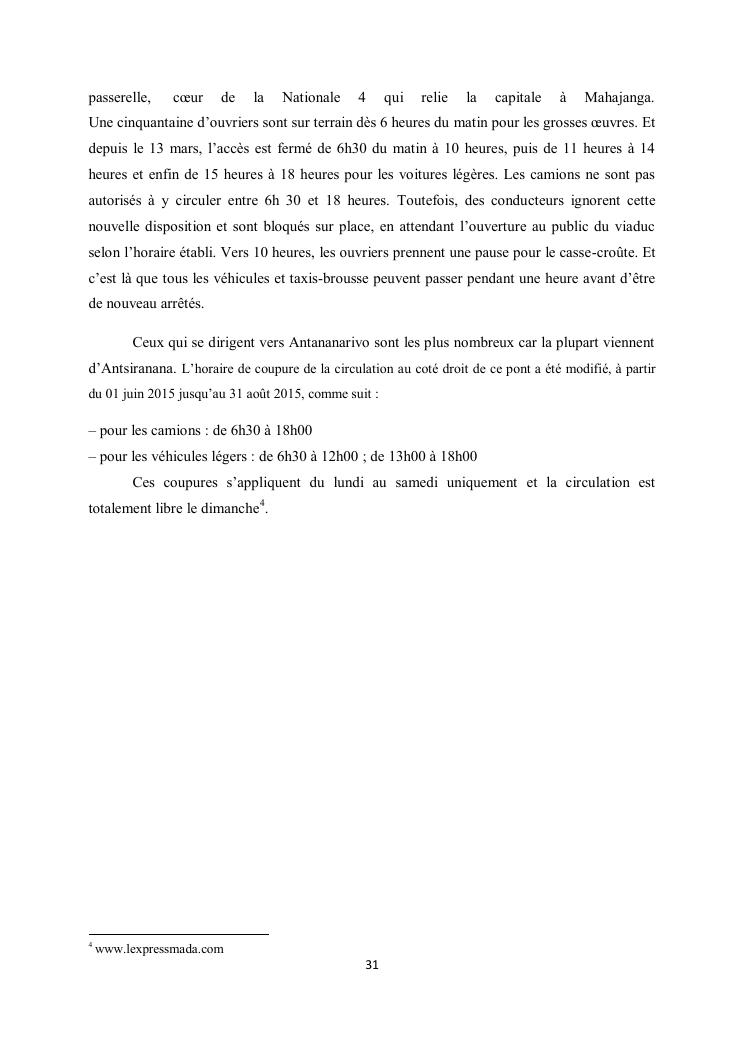 passerelle, cœur de la Nationale 4 qui relie la capitale à Mahajanga. Une cinquantaine d'ouvriers sont sur terrain dès 6 heures du matin pour les grosses œuvres. Et depuis le 13 mars, l'accès est fermé de 6h30 du matin à 10 heures, puis de 11 heures à 14 heures et enfin de 15 heures à 18 heures pour les voitures légères. Les camions ne sont pas autorisés à y circuler entre 6h 30 et 18 heures. Toutefois, des conducteurs ignorent cette nouvelle disposition et sont bloqués sur place, en attendant l'ouverture au public du viaduc selon l'horaire établi. Vers 10 heures, les ouvriers prennent une pause pour le casse-croûte. Et c'est là que tous les véhicules et taxis-brousse peuvent passer pendant une heure avant d'être de nouveau arrêtés.

Ceux qui se dirigent vers Antananarivo sont les plus nombreux car la plupart viennent d'Antsiranana. L'horaire de coupure de la circulation au coté droit de ce pont a été modifié, à partir du 01 juin 2015 jusqu'au 31 août 2015, comme suit :

– pour les camions : de 6h30 à 18h00
– pour les véhicules légers : de 6h30 à 12h00 ; de 13h00 à 18h00

Ces coupures s'appliquent du lundi au samedi uniquement et la circulation est totalement libre le dimanche$^4$.

$^4$ www.lexpressmada.com

31